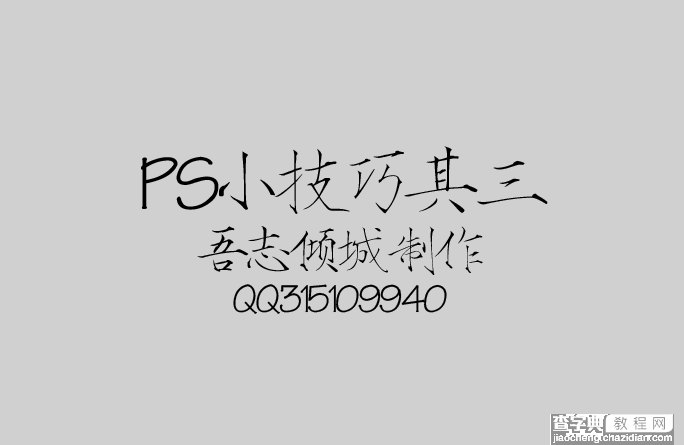 PS小技巧其三
吾志倾城制作
QQ315109940

查字典 教程网
jiaocheng.chazidian.com